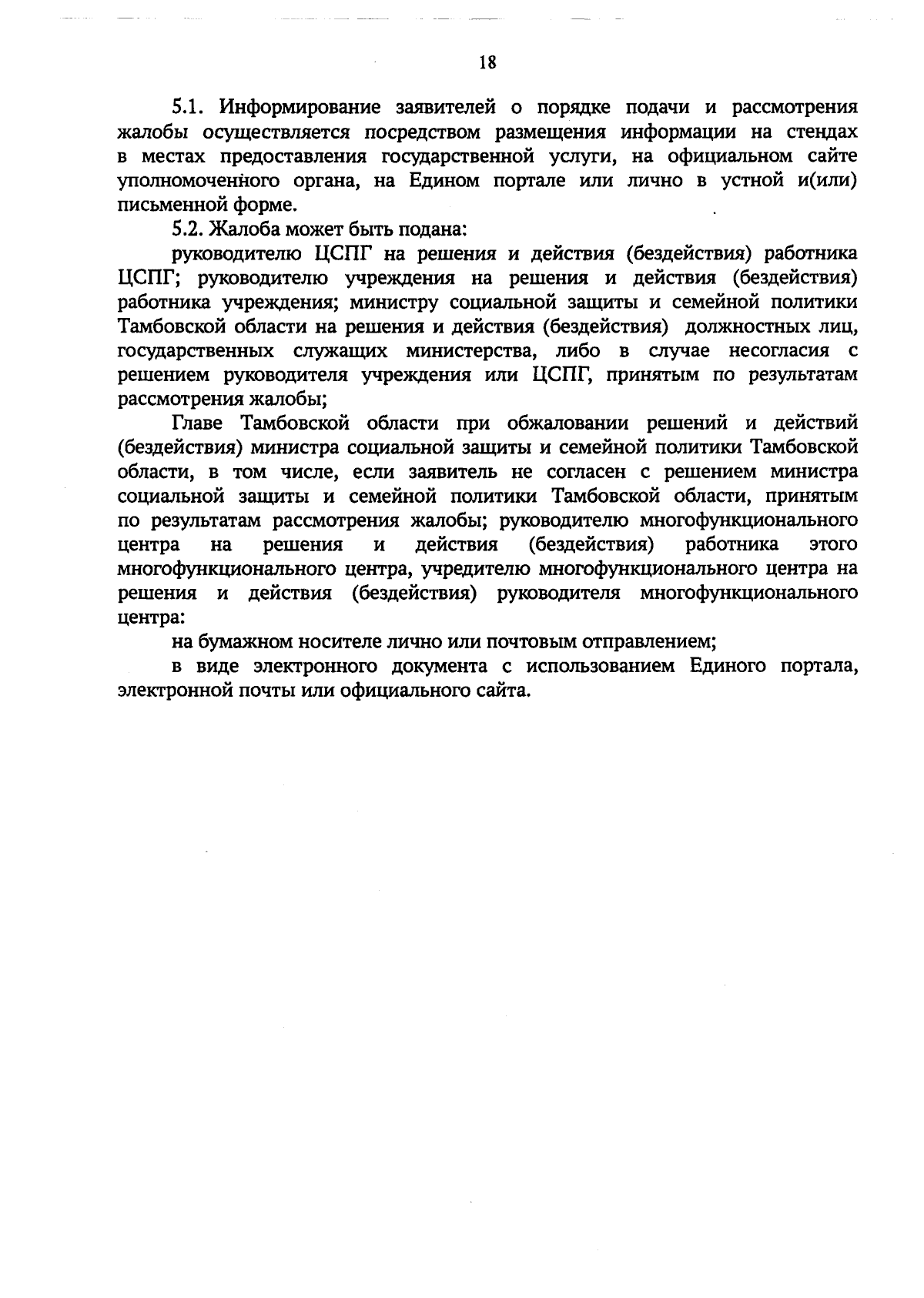 18

5.1. Информирование заявителей о порядке подачи и рассмотрения жалобы осуществляется посредством размещения информации на стендах в местах предоставления государственной услуги, на официальном сайте уполномоченного органа, на Едином портале или лично в устной и(или) письменной форме.

5.2. Жалоба может быть подана:

руководителю ЦСПГ на решения и действия (бездействия) работника ЦСПГ; руководителю учреждения на решения и действия (бездействия) работника учреждения; министру социальной защиты и семейной политики Тамбовской области на решения и действия (бездействия) должностных лиц, государственных служащих министерства, либо в случае несогласия с решением руководителя учреждения или ЦСПГ, принятым по результатам рассмотрения жалобы;

Главе Тамбовской области при обжаловании решений и действий (бездействия) министра социальной защиты и семейной политики Тамбовской области, в том числе, если заявитель не согласен с решением министра социальной защиты и семейной политики Тамбовской области, принятым по результатам рассмотрения жалобы; руководителю многофункционального центра на решения и действия (бездействия) работника этого многофункционального центра, учредителю многофункционального центра на решения и действия (бездействия) руководителя многофункционального центра:

на бумажном носителе лично или почтовым отправлением;

в виде электронного документа с использованием Единого портала, электронной почты или официального сайта.